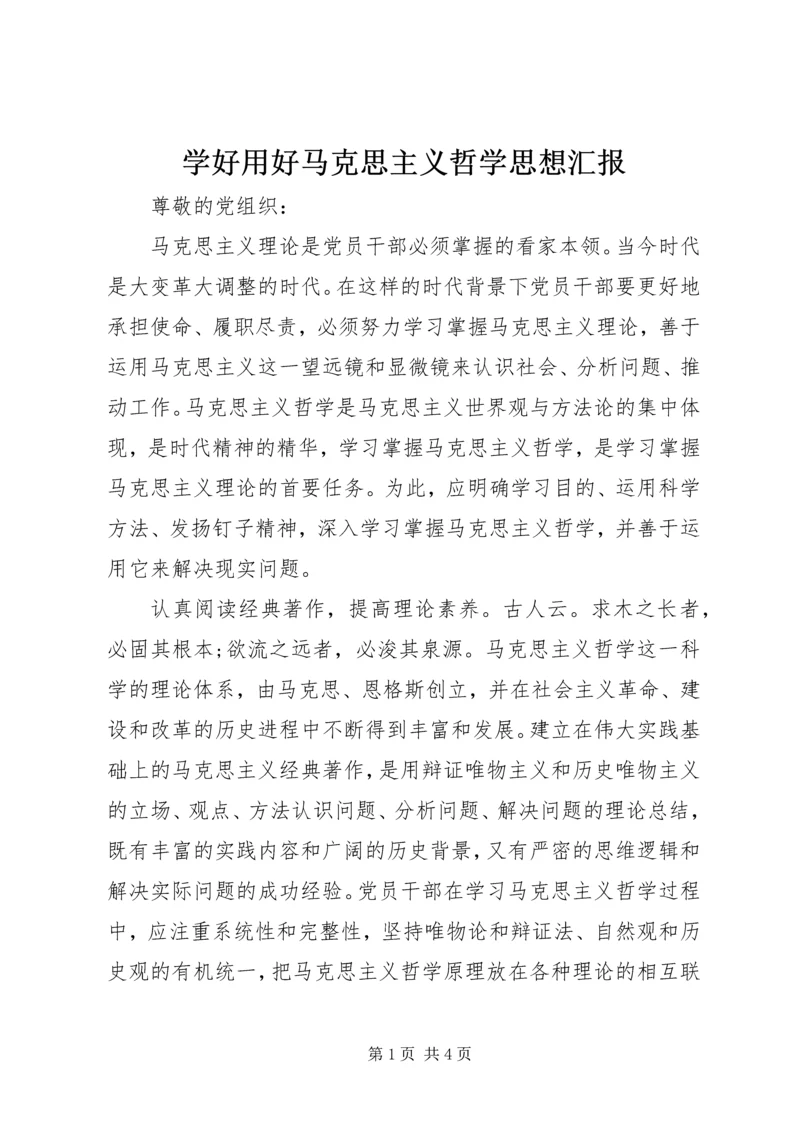 学好用好马克思主义哲学思想汇报

尊敬的党组织：

马克思主义理论是党员干部必须掌握的看家本领。当今时代是大变革大调整的时代。在这样的时代背景下党员干部要更好地承担使命、履职尽责，必须努力学习掌握马克思主义理论，善于运用马克思主义这一望远镜和显微镜来认识社会、分析问题、推动工作。马克思主义哲学是马克思主义世界观与方法论的集中体现，是时代精神的精华，学习掌握马克思主义哲学，是学习掌握马克思主义理论的首要任务。为此，应明确学习目的、运用科学方法、发扬钉子精神，深入学习掌握马克思主义哲学，并善于运用它来解决现实问题。

认真阅读经典著作，提高理论素养。古人云。求木之长者，必固其根本;欲流之远者，必浚其泉源。马克思主义哲学这一科学的理论体系，由马克思、恩格斯创立，并在社会主义革命、建设和改革的历史进程中不断得到丰富和发展。建立在伟大实践基础上的马克思主义经典著作，是用辩证唯物主义和历史唯物主义的立场、观点、方法认识问题、分析问题、解决问题的理论总结，既有丰富的实践内容和广阔的历史背景，又有严密的思维逻辑和解决实际问题的成功经验。党员干部在学习马克思主义哲学过程中，应注重系统性和完整性，坚持唯物论和辩证法、自然观和历史观的有机统一，把马克思主义哲学原理放在各种理论的相互联

第 1 页 共 4 页